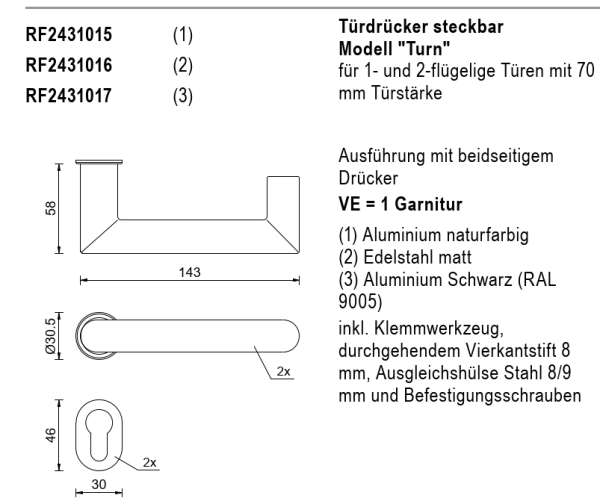 RF2431015 (1)
RF2431016 (2)
RF2431017 (3)

58

143

Ø30.5

2x

46

2x

30

Türdrücker steckbar
Modell "Turn"
für 1- und 2-flügelige Türen mit 70 mm Türstärke

Ausführung mit beidseitigem Drücker
VE = 1 Garnitur

(1) Aluminium naturfarbig
(2) Edelstahl matt
(3) Aluminium Schwarz (RAL 9005)

inkl. Klemmwerkzeug, durchgehendem Vierkantstift 8 mm, Ausgleichshülse Stahl 8/9 mm und Befestigungsschrauben